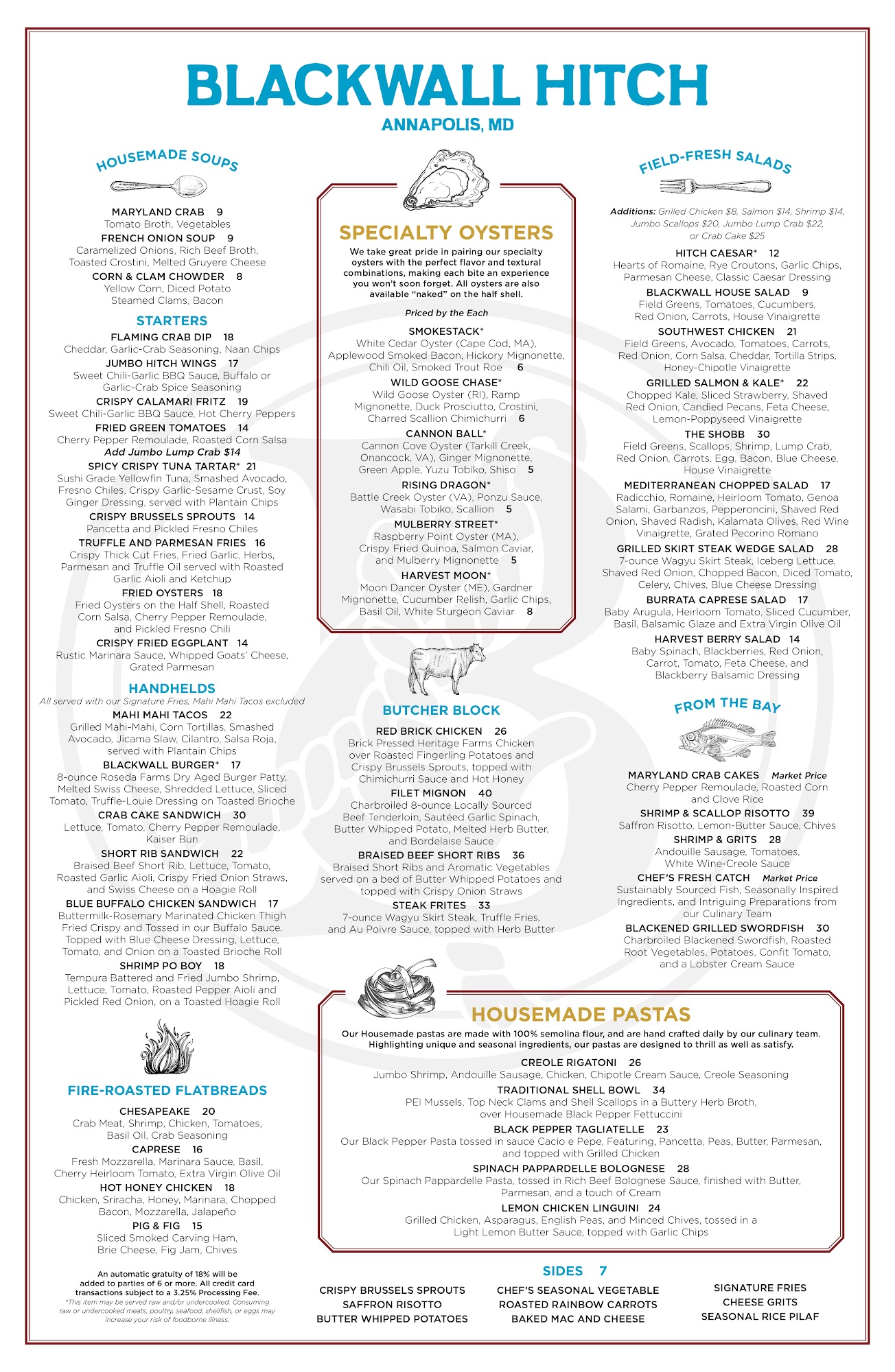 BLACKWALL HITCH
ANNAPOLIS, MD

HOUSEMADE SOUPS

MARYLAND CRAB 9
Tomato Broth, Vegetables
FRENCH ONION SOUP 9
Caramelized Onions, Rich Beef Broth, Toasted Crostini, Melted Gruyere Cheese
CORN & CLAM CHOWDER 8
Yellow Corn, Diced Potato Steamed Clams, Bacon

STARTERS

FLAMING CRAB DIP 18
Cheddar, Garlic-Crab Seasoning, Naan Chips
JUMBO HITCH WINGS 17
Sweet Chili-Garlic BBQ Sauce, Buffalo or Garlic-Crab Spice Seasoning
CRISPY CALAMARI FRITZ 19
Sweet Chili-Garlic BBQ Sauce, Hot Cherry Peppers
FRIED GREEN TOMATOES 14
Cherry Pepper Remoulade, Roasted Corn Salsa
Add Jumbo Lump Crab $14
SPICY CRISPY TUNA TARTAR* 21
Sushi Grade Yellowfin Tuna, Smashed Avocado, Fresno Chiles, Crispy Garlic-Sesame Crust, Soy Ginger Dressing, served with Plantain Chips
CRISPY BRUSSELS SPROUTS 14
Pancetta and Pickled Fresno Chiles
TRUFFLE AND PARMESAN FRIES 16
Crispy Thick Cut Fries, Fried Garlic, Herbs, Parmesan and Truffle Oil served with Roasted Garlic Aioli and Ketchup
FRIED OYSTERS 18
Fried Oysters on the Half Shell, Roasted Corn Salsa, Cherry Pepper Remoulade, and Pickled Fresno Chili
CRISPY FRIED EGGPLANT 14
Rustic Marinara Sauce, Whipped Goats' Cheese, Grated Parmesan

HANDHELDS
All served with our Signature Fries, Mahi Mahi Tacos excluded
MAHI MAHI TACOS 22
Grilled Mahi-Mahi, Corn Tortillas, Smashed Avocado, Jicama Slaw, Cilantro, Salsa Roja, served with Plantain Chips
BLACKWALL BURGER* 17
8-ounce Roseda Farms Dry Aged Burger Patty, Melted Swiss Cheese, Shredded Lettuce, Sliced Tomato, Truffle-Louie Dressing on Toasted Brioche
CRAB CAKE SANDWICH 30
Lettuce, Tomato, Cherry Pepper Remoulade, Kaiser Bun
SHORT RIB SANDWICH 22
Braised Beef Short Rib, Lettuce, Tomato, Roasted Garlic Aioli, Crispy Fried Onion Straws, and Swiss Cheese on a Hoagie Roll
BLUE BUFFALO CHICKEN SANDWICH 17
Buttermilk-Rosemary Marinated Chicken Thigh Fried Crispy and Tossed in our Buffalo Sauce. Topped with Blue Cheese Dressing, Lettuce, Tomato, and Onion on a Toasted Brioche Roll
SHRIMP PO BOY 18
Tempura Battered and Fried Jumbo Shrimp, Lettuce, Tomato, Roasted Pepper Aioli and Pickled Red Onion, on a Toasted Hoagie Roll

FIRE-ROASTED FLATBREADS

CHESAPEAKE 20
Crab Meat, Shrimp, Chicken, Tomatoes, Basil Oil, Crab Seasoning
CAPRESE 16
Fresh Mozzarella, Marinara Sauce, Basil, Cherry Heirloom Tomato, Extra Virgin Olive Oil
HOT HONEY CHICKEN 18
Chicken, Sriracha, Honey, Marinara, Chopped Bacon, Mozzarella, Jalapeño
PIG & FIG 15
Sliced Smoked Carving Ham, Brie Cheese, Fig Jam, Chives

An automatic gratuity of 18% will be added to parties of 6 or more. All credit card transactions subject to a 3.25% Processing Fee.
*This item may be served raw and/or undercooked. Consuming raw or undercooked meats, poultry, seafood, shellfish, or eggs may increase your risk of foodborne illness.

SPECIALTY OYSTERS
We take great pride in pairing our specialty oysters with the perfect flavor and textural combinations, making each bite an experience you won't soon forget. All oysters are also available "naked" on the half shell.

Priced by the Each
SMOKESTACK*
White Cedar Oyster (Cape Cod, MA), Applewood Smoked Bacon, Hickory Mignonette, Chili Oil, Smoked Trout Roe 6
WILD GOOSE CHASE*
Wild Goose Oyster (RI), Ramp Mignonette, Duck Prosciutto, Crostini, Charred Scallion Chimichurri 6
CANNON BALL*
Cannon Cove Oyster (Tarkill Creek, Onancock, VA), Ginger Mignonette, Green Apple, Yuzu Tobiko, Shiso 5
RISING DRAGON*
Battle Creek Oyster (VA), Ponzu Sauce, Wasabi Tobiko, Scallion 5
MULBERRY STREET*
Raspberry Point Oyster (MA), Crispy Fried Quinoa, Salmon Caviar, and Mulberry Mignonette 5
HARVEST MOON*
Moon Dancer Oyster (ME), Gardner Mignonette, Cucumber Relish, Garlic Chips, Basil Oil, White Sturgeon Caviar 8

BUTCHER BLOCK

RED BRICK CHICKEN 26
Brick Pressed Heritage Farms Chicken over Roasted Fingerling Potatoes and Crispy Brussels Sprouts, topped with Chimichurri Sauce and Hot Honey
FILET MIGNON 40
Charbroiled 8-ounce Locally Sourced Beef Tenderloin, Sautéed Garlic Spinach, Butter Whipped Potato, Melted Herb Butter, and Bordelaise Sauce
BRAISED BEEF SHORT RIBS 36
Braised Short Ribs and Aromatic Vegetables served on a bed of Butter Whipped Potatoes and topped with Crispy Onion Straws
STEAK FRITES 33
7-ounce Wagyu Skirt Steak, Truffle Fries, and Au Poivre Sauce, topped with Herb Butter

FIELD-FRESH SALADS

Additions: Grilled Chicken $8, Salmon $14, Shrimp $14, Jumbo Scallops $20, Jumbo Lump Crab $22, or Crab Cake $25
HITCH CAESAR* 12
Hearts of Romaine, Rye Croutons, Garlic Chips, Parmesan Cheese, Classic Caesar Dressing
BLACKWALL HOUSE SALAD 9
Field Greens, Tomatoes, Cucumbers, Red Onion, Carrots, House Vinaigrette
SOUTHWEST CHICKEN 21
Field Greens, Avocado, Tomatoes, Carrots, Red Onion, Corn Salsa, Cheddar, Tortilla Strips, Honey-Chipotle Vinaigrette
GRILLED SALMON & KALE* 22
Chopped Kale, Sliced Strawberry, Shaved Red Onion, Candied Pecans, Feta Cheese, Lemon-Poppyseed Vinaigrette
THE SHOBB 30
Field Greens, Scallops, Shrimp, Lump Crab, Red Onion, Carrots, Egg, Bacon, Blue Cheese, House Vinaigrette
MEDITERRANEAN CHOPPED SALAD 17
Radicchio, Romaine, Heirloom Tomato, Genoa Salami, Garbanzos, Pepperoncini, Shaved Red Onion, Shaved Radish, Kalamata Olives, Red Wine Vinaigrette, Grated Pecorino Romano
GRILLED SKIRT STEAK WEDGE SALAD 28
7-ounce Wagyu Skirt Steak, Iceberg Lettuce, Shaved Red Onion, Chopped Bacon, Diced Tomato, Celery, Chives, Blue Cheese Dressing
BURRATA CAPRESE SALAD 17
Baby Arugula, Heirloom Tomato, Sliced Cucumber, Basil, Balsamic Glaze and Extra Virgin Olive Oil
HARVEST BERRY SALAD 14
Baby Spinach, Blackberries, Red Onion, Carrot, Tomato, Feta Cheese, and Blackberry Balsamic Dressing

FROM THE BAY

MARYLAND CRAB CAKES Market Price
Cherry Pepper Remoulade, Roasted Corn and Clove Rice
SHRIMP & SCALLOP RISOTTO 39
Saffron Risotto, Lemon-Butter Sauce, Chives
SHRIMP & GRITS 28
Andouille Sausage, Tomatoes, White Wine-Creole Sauce
CHEF'S FRESH CATCH Market Price
Sustainably Sourced Fish, Seasonally Inspired Ingredients, and Intriguing Preparations from our Culinary Team
BLACKENED GRILLED SWORDFISH 30
Charbroiled Blackened Swordfish, Roasted Root Vegetables, Potatoes, Confit Tomato, and a Lobster Cream Sauce

HOUSEMADE PASTAS
Our Housemade pastas are made with 100% semolina flour, and are hand crafted daily by our culinary team. Highlighting unique and seasonal ingredients, our pastas are designed to thrill as well as satisfy.
CREOLE RIGATONI 26
Jumbo Shrimp, Andouille Sausage, Chicken, Chipotle Cream Sauce, Creole Seasoning
TRADITIONAL SHELL BOWL 34
PEI Mussels, Top Neck Clams and Shell Scallops in a Buttery Herb Broth, over Housemade Black Pepper Fettuccini
BLACK PEPPER TAGLIATELLE 23
Our Black Pepper Pasta tossed in sauce Cacio e Pepe, Featuring, Pancetta, Peas, Butter, Parmesan, and topped with Grilled Chicken
SPINACH PAPPARDELLE BOLOGNESE 28
Our Spinach Pappardelle Pasta, tossed in Rich Beef Bolognese Sauce, finished with Butter, Parmesan, and a touch of Cream
LEMON CHICKEN LINGUINI 24
Grilled Chicken, Asparagus, English Peas, and Minced Chives, tossed in a Light Lemon Butter Sauce, topped with Garlic Chips

SIDES 7
CRISPY BRUSSELS SPROUTS
SAFFRON RISOTTO
BUTTER WHIPPED POTATOES
CHEF'S SEASONAL VEGETABLE
ROASTED RAINBOW CARROTS
BAKED MAC AND CHEESE
SIGNATURE FRIES
CHEESE GRITS
SEASONAL RICE PILAF